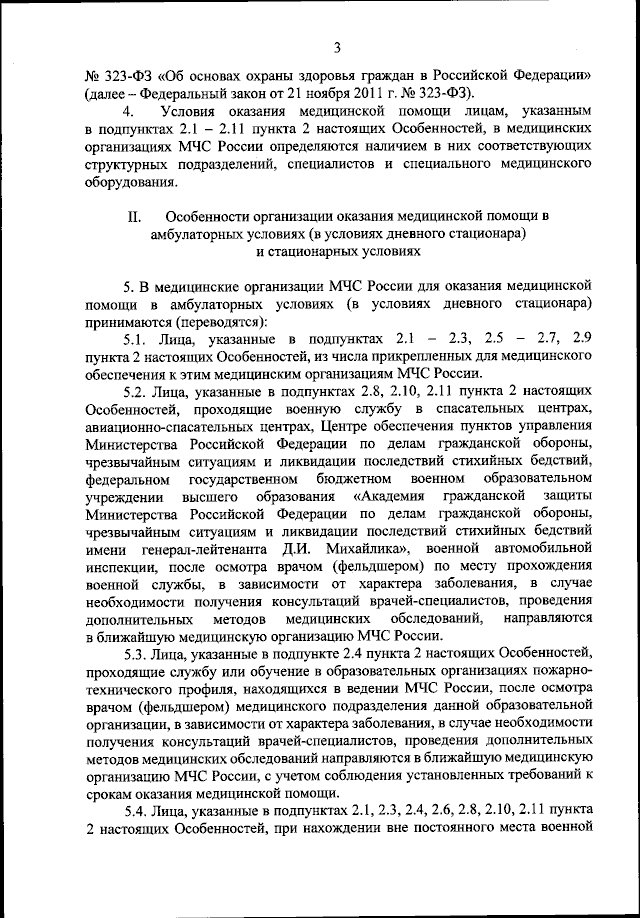 3

№ 323-ФЗ «Об основах охраны здоровья граждан в Российской Федерации» (далее – Федеральный закон от 21 ноября 2011 г. № 323-ФЗ).

4. Условия оказания медицинской помощи лицам, указанным в подпунктах 2.1 – 2.11 пункта 2 настоящих Особенностей, в медицинских организациях МЧС России определяются наличием в них соответствующих структурных подразделений, специалистов и специального медицинского оборудования.

II. Особенности организации оказания медицинской помощи в амбулаторных условиях (в условиях дневного стационара) и стационарных условиях

5. В медицинские организации МЧС России для оказания медицинской помощи в амбулаторных условиях (в условиях дневного стационара) принимаются (переводятся):

5.1. Лица, указанные в подпунктах 2.1 – 2.3, 2.5 – 2.7, 2.9 пункта 2 настоящих Особенностей, из числа прикрепленных для медицинского обеспечения к этим медицинским организациям МЧС России.

5.2. Лица, указанные в подпунктах 2.8, 2.10, 2.11 пункта 2 настоящих Особенностей, проходящие военную службу в спасательных центрах, авиационно-спасательных центрах, Центре обеспечения пунктов управления Министерства Российской Федерации по делам гражданской обороны, чрезвычайным ситуациям и ликвидации последствий стихийных бедствий, федеральном государственном бюджетном военном образовательном учреждении высшего образования «Академия гражданской защиты Министерства Российской Федерации по делам гражданской обороны, чрезвычайным ситуациям и ликвидации последствий стихийных бедствий имени генерал-лейтенанта Д.И. Михайлика», военной автомобильной инспекции, после осмотра врачом (фельдшером) по месту прохождения военной службы, в зависимости от характера заболевания, в случае необходимости получения консультаций врачей-специалистов, проведения дополнительных методов медицинских обследований, направляются в ближайшую медицинскую организацию МЧС России.

5.3. Лица, указанные в подпункте 2.4 пункта 2 настоящих Особенностей, проходящие службу или обучение в образовательных организациях пожарно-технического профиля, находящихся в ведении МЧС России, после осмотра врачом (фельдшером) медицинского подразделения данной образовательной организации, в зависимости от характера заболевания, в случае необходимости получения консультаций врачей-специалистов, проведения дополнительных методов медицинских обследований направляются в ближайшую медицинскую организацию МЧС России, с учетом соблюдения установленных требований к срокам оказания медицинской помощи.

5.4. Лица, указанные в подпунктах 2.1, 2.3, 2.4, 2.6, 2.8, 2.10, 2.11 пункта 2 настоящих Особенностей, при нахождении вне постоянного места военной